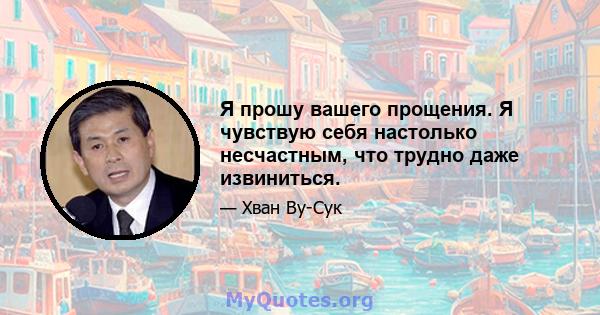 Я прошу вашего прощения. Я чувствую себя настолько несчастным, что трудно даже извиниться.

— Хван Ву-Сук

MyQuotes.org